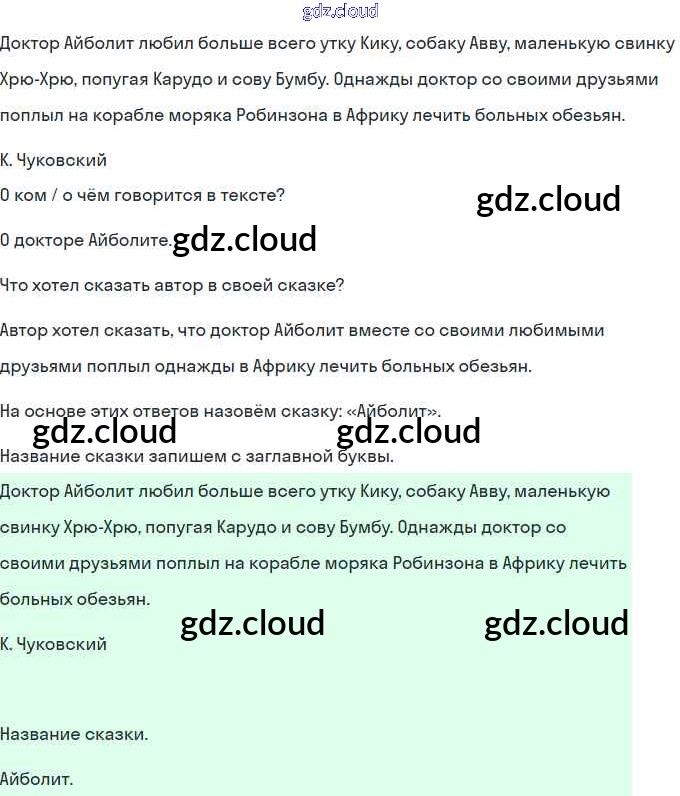 gdz.cloud

Доктор Айболит любил больше всего утку Кику, собаку Авву, маленькую свинку Хрю-Хрю, попугая Карудо и сову Бумбу. Однажды доктор со своими друзьями поплыл на корабле моряка Робинзона в Африку лечить больных обезьян.

К. Чуковский

О ком / о чём говорится в тексте?

gdz.cloud

О докторе Айболите.

gdz.cloud

Что хотел сказать автор в своей сказке?

Автор хотел сказать, что доктор Айболит вместе со своими любимыми друзьями поплыл однажды в Африку лечить больных обезьян.

На основе этих ответов назовём сказку: «Айболит».

gdz.cloud gdz.cloud

Название сказки запишем с заглавной буквы.

Доктор Айболит любил больше всего утку Кику, собаку Авву, маленькую свинку Хрю-Хрю, попугая Карудо и сову Бумбу. Однажды доктор со своими друзьями поплыл на корабле моряка Робинзона в Африку лечить больных обезьян.

gdz.cloud gdz.cloud

К. Чуковский

Название сказки.

Айболит.